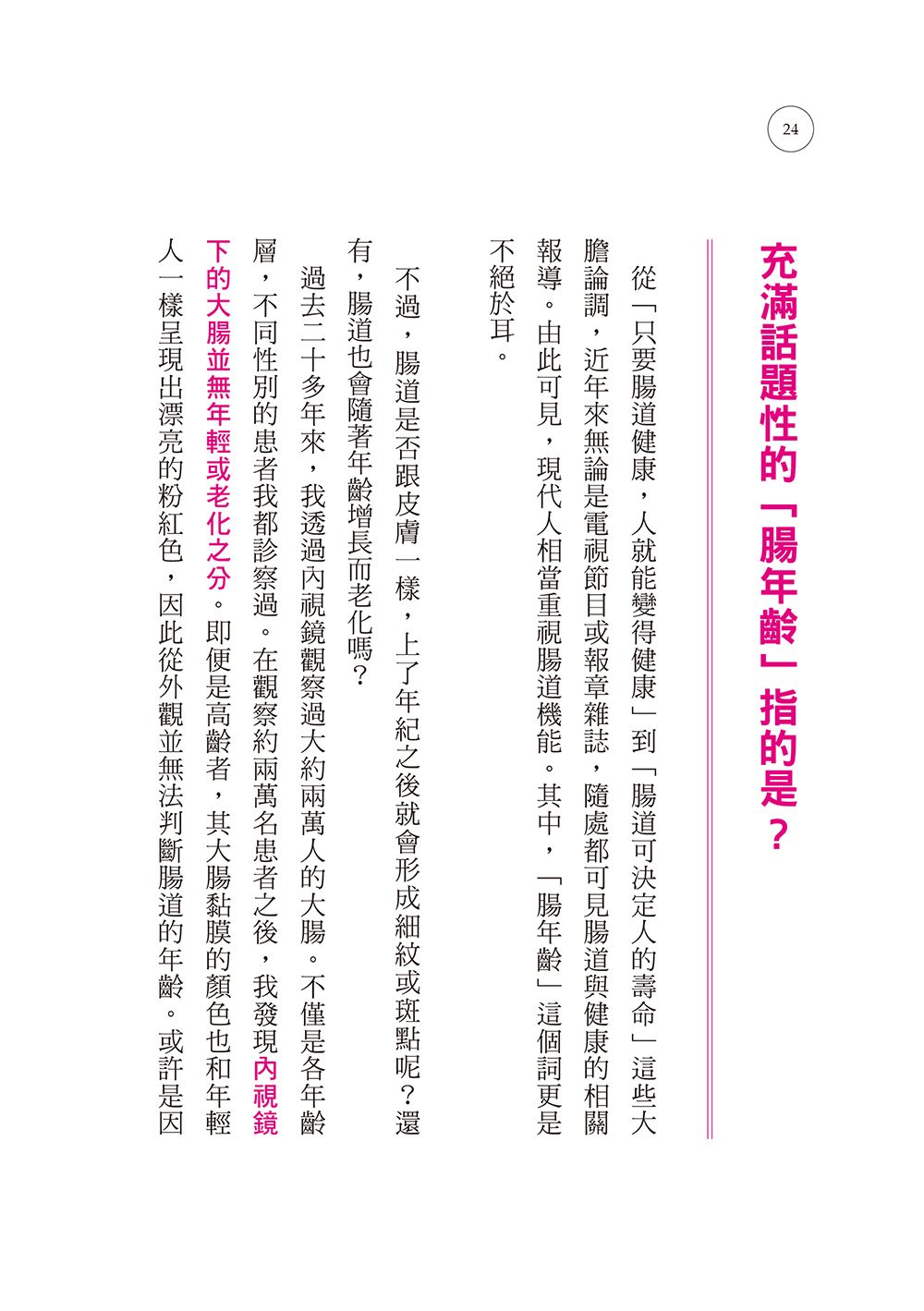 24

充滿話題性的「腸年齡」指的是？

從「只要腸道健康，人就能變得健康」到「腸道可決定人的壽命」這些大膽論調，近年來無論是電視節目或報章雜誌，隨處都可見腸道與健康的相關報導。由此可見，現代人相當重視腸道機能。其中，「腸年齡」這個詞更是不絕於耳。

不過，腸道是否跟皮膚一樣，上了年紀之後就會形成細紋或斑點呢？還有，腸道也會隨著年齡增長而老化嗎？

過去二十多年來，我透過內視鏡觀察過大約兩萬人的大腸。不僅是各年齡層，不同性別的患者我都診察過。在觀察約兩萬名患者之後，我發現內視鏡下的大腸並無年輕或老化之分。即便是高齡者，其大腸黏膜的顏色也和年輕人一樣呈現出漂亮的粉紅色，因此從外觀並無法判斷腸道的年齡。或許是因